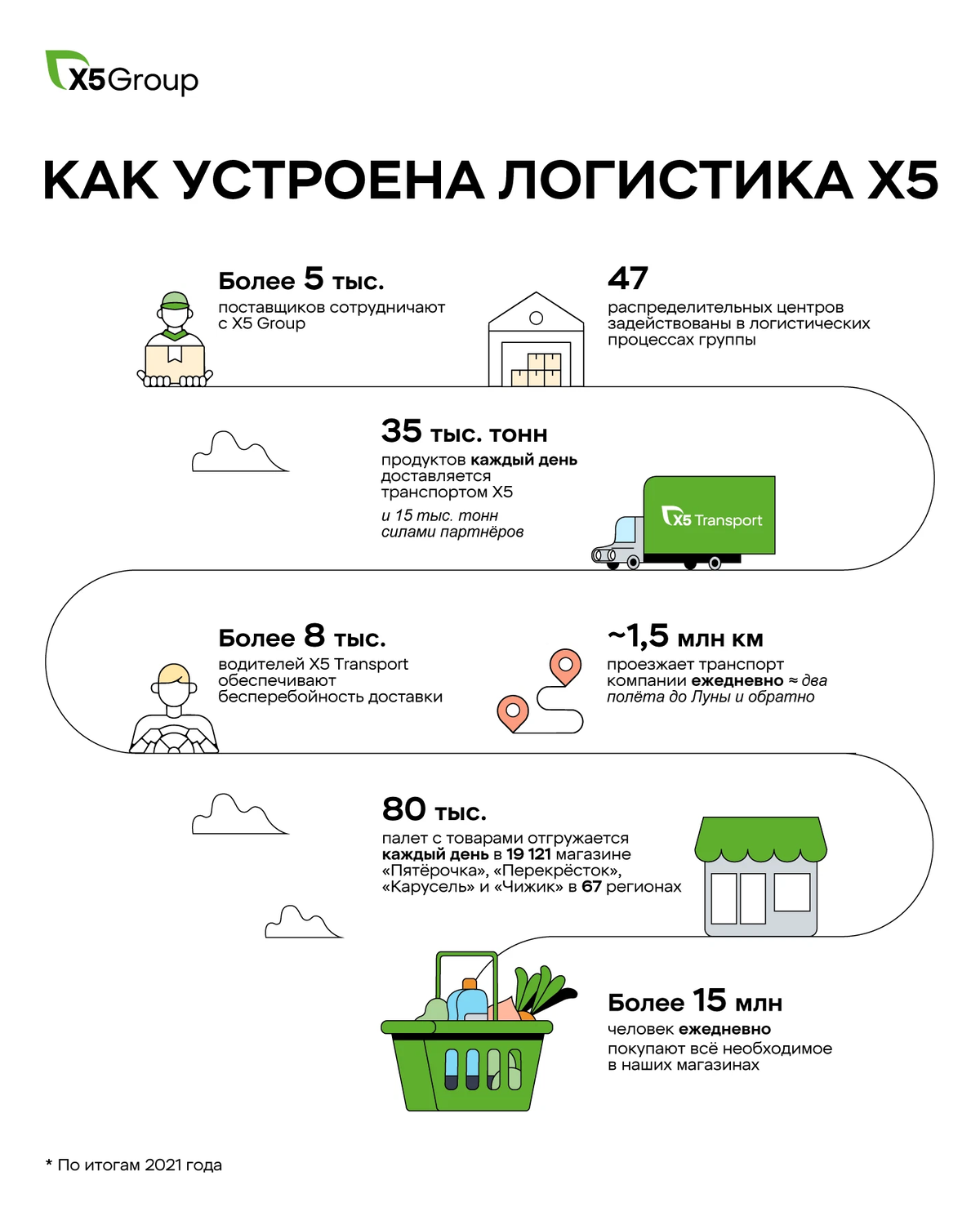 X5Group

КАК УСТРОЕНА ЛОГИСТИКА X5

Более 5 тыс.
поставщиков сотрудничают с X5 Group

47
распределительных центров задействованы в логистических процессах группы

35 тыс. тонн
продуктов каждый день доставляется транспортом X5
и 15 тыс. тонн силами партнёров

X5 Transport

Более 8 тыс.
водителей X5 Transport обеспечивают бесперебойность доставки

~1,5 млн км
проезжает транспорт компании ежедневно ≈ два полёта до Луны и обратно

80 тыс.
палет с товарами отгружается каждый день в 19 121 магазине «Пятёрочка», «Перекрёсток», «Карусель» и «Чижик» в 67 регионах

Более 15 млн
человек ежедневно покупают всё необходимое в наших магазинах

* По итогам 2021 года